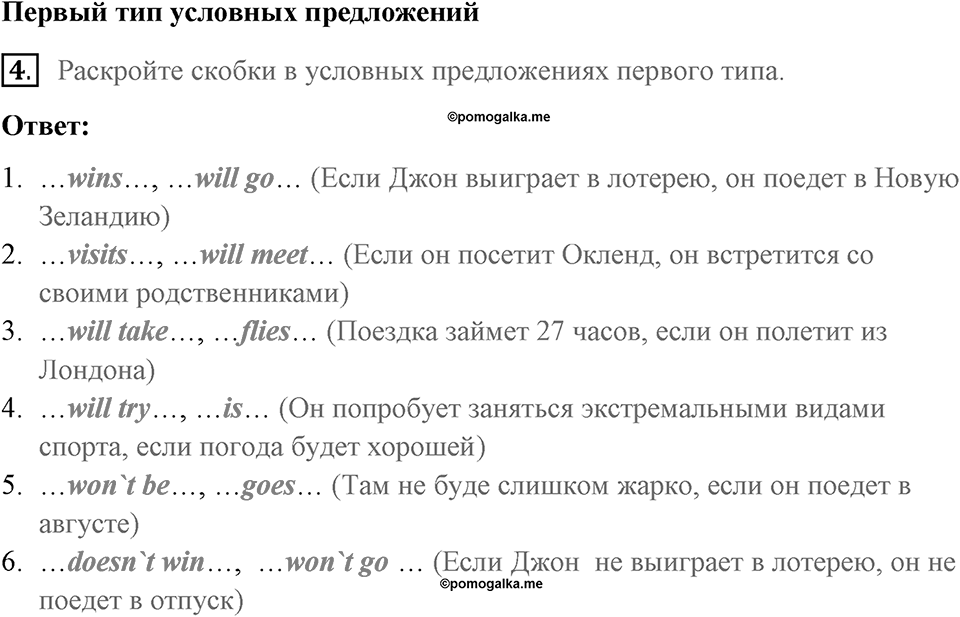 Первый тип условных предложений

4. Раскройте скобки в условных предложениях первого типа.

Ответ:

©pomogalka.me

1. …wins…, …will go… (Если Джон выиграет в лотерею, он поедет в Новую Зеландию)
2. …visits…, …will meet… (Если он посетит Окленд, он встретится со своими родственниками)
3. …will take…, …flies… (Поездка займет 27 часов, если он полетит из Лондона)
4. …will try…, …is… (Он попробует заняться экстремальными видами спорта, если погода будет хорошей)
5. …won`t be…, …goes… (Там не буде слишком жарко, если он поедет в августе)
6. …doesn`t win…, …won`t go … (Если Джон не выиграет в лотерею, он не поедет в отпуск)

©pomogalka.me